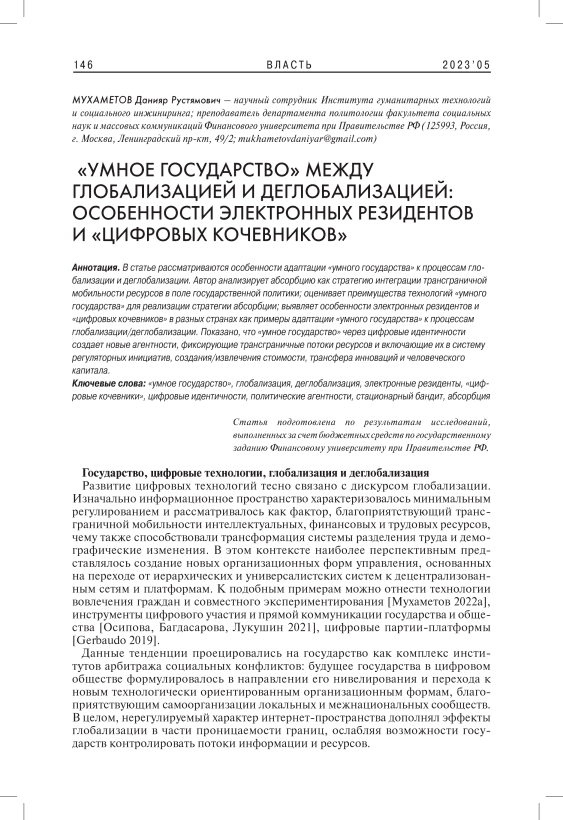 146 ВЛАСТЬ 2023'05

МУХАМЕТОВ Данияр Рустямович — научный сотрудник Института гуманитарных технологий и социального инжиниринга; преподаватель департамента политологии факультета социальных наук и массовых коммуникаций Финансового университета при Правительстве РФ (125993, Россия, г. Москва, Ленинградский пр-кт, 49/2; mukhametovdaniyar@gmail.com)

«УМНОЕ ГОСУДАРСТВО» МЕЖДУ ГЛОБАЛИЗАЦИЕЙ И ДЕГЛОБАЛИЗАЦИЕЙ: ОСОБЕННОСТИ ЭЛЕКТРОННЫХ РЕЗИДЕНТОВ И «ЦИФРОВЫХ КОЧЕВНИКОВ»

Аннотация. В статье рассматриваются особенности адаптации «умного государства» к процессам глобализации и деглобализации. Автор анализирует абсорбцию как стратегию интеграции трансграничной мобильности ресурсов в поле государственной политики; оценивает преимущества технологий «умного государства» для реализации стратегии абсорбции; выявляет особенности электронных резидентов и «цифровых кочевников» в разных странах как примеры адаптации «умного государства» к процессам глобализации/деглобализации. Показано, что «умное государство» через цифровые идентичности создает новые агентности, фиксирующие трансграничные потоки ресурсов и включающие их в систему регуляторных инициатив, создания/извлечения стоимости, трансфера инноваций и человеческого капитала.
Ключевые слова: «умное государство», глобализация, деглобализация, электронные резиденты, «цифровые кочевники», цифровые идентичности, политические агентности, стационарный бандит, абсорбция

Статья подготовлена по результатам исследований, выполненных за счет бюджетных средств по государственному заданию Финансовому университету при Правительстве РФ.

Государство, цифровые технологии, глобализация и деглобализация
Развитие цифровых технологий тесно связано с дискурсом глобализации. Изначально информационное пространство характеризовалось минимальным регулированием и рассматривалось как фактор, благоприятствующий трансграничной мобильности интеллектуальных, финансовых и трудовых ресурсов, чему также способствовали трансформация системы разделения труда и демографические изменения. В этом контексте наиболее перспективным представлялось создание новых организационных форм управления, основанных на переходе от иерархических и универсалистских систем к децентрализованным сетям и платформам. К подобным примерам можно отнести технологии вовлечения граждан и совместного экспериментирования [Мухаметов 2022а], инструменты цифрового участия и прямой коммуникации государства и общества [Осипова, Багдасарова, Лукушин 2021], цифровые партии-платформы [Gerbaudo 2019].

Данные тенденции проецировались на государство как комплекс институтов арбитража социальных конфликтов: будущее государства в цифровом обществе формулировалось в направлении его нивелирования и перехода к новым технологически ориентированным организационным формам, благоприятствующим самоорганизации локальных и межнациональных сообществ. В целом, нерегулируемый характер интернет-пространства дополнял эффекты глобализации в части проницаемости границ, ослабляя возможности государств контролировать потоки информации и ресурсов.